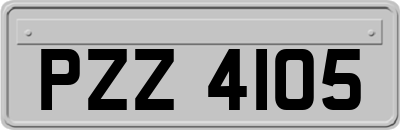 PZZ 4105